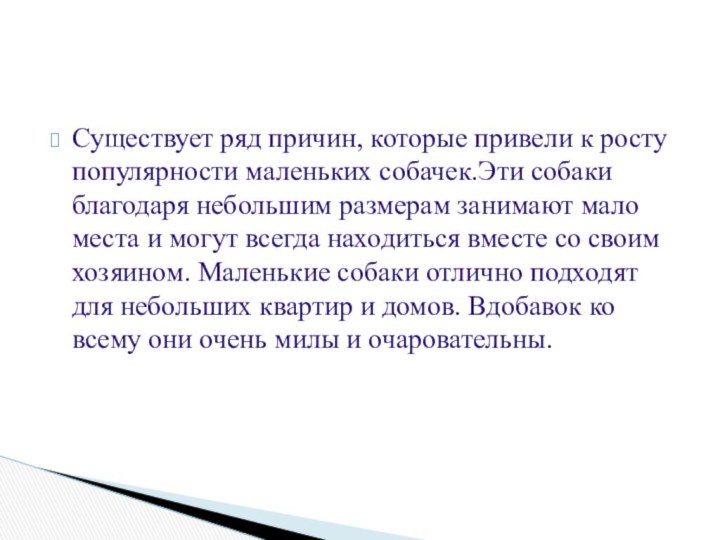 Существует ряд причин, которые привели к росту популярности маленьких собачек.Эти собаки благодаря небольшим размерам занимают мало места и могут всегда находиться вместе со своим хозяином. Маленькие собаки отлично подходят для небольших квартир и домов. Вдобавок ко всему они очень милы и очаровательны.